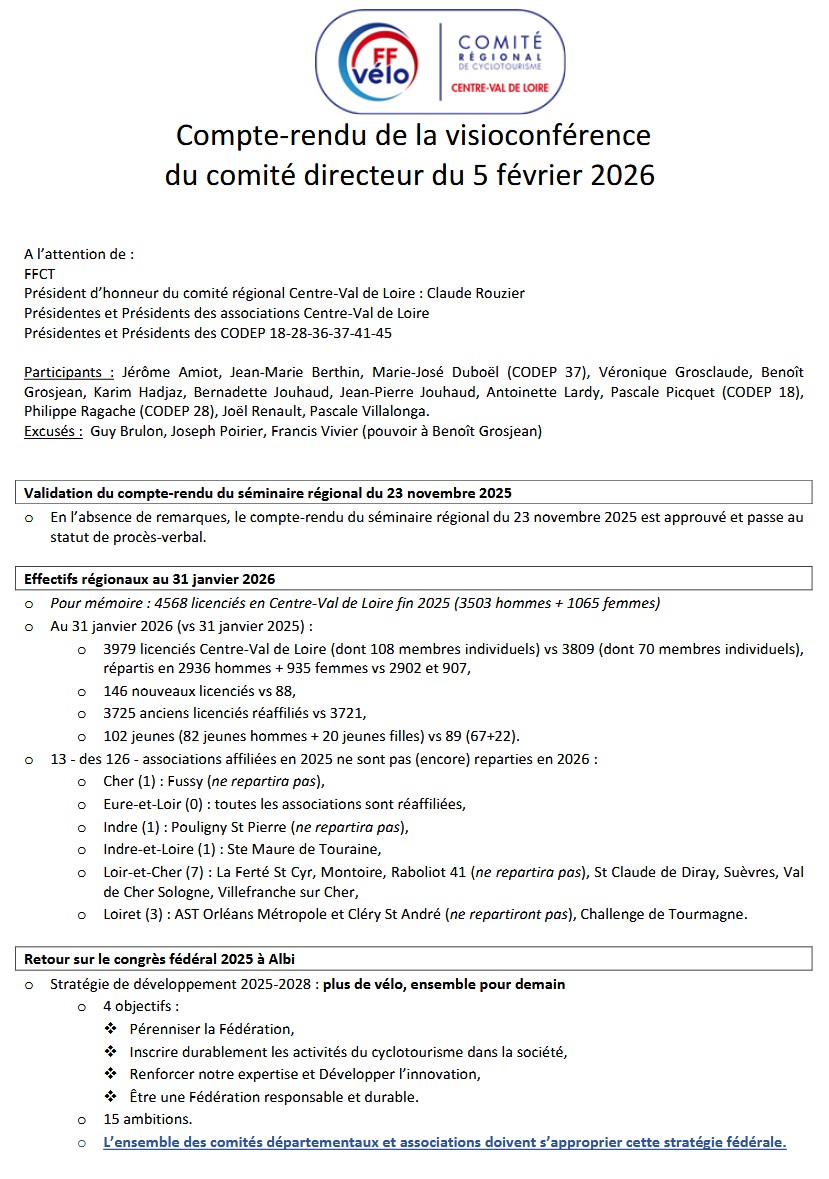 FF vélo

COMITÉ RÉGIONAL DE CYCLOTOURISME CENTRE-VAL DE LOIRE

Compte-rendu de la visioconférence du comité directeur du 5 février 2026

A l'attention de :
FFCT
Président d'honneur du comité régional Centre-Val de Loire : Claude Rouzier
Présidentes et Présidents des associations Centre-Val de Loire
Présidentes et Présidents des CODEP 18-28-36-37-41-45

Participants : Jérôme Amiot, Jean-Marie Berthin, Marie-José Duboël (CODEP 37), Véronique Grosclaude, Benoît Grosjean, Karim Hadjaz, Bernadette Jouhaud, Jean-Pierre Jouhaud, Antoinette Lardy, Pascale Picquet (CODEP 18), Philippe Ragache (CODEP 28), Joël Renault, Pascale Villalonga.
Excusés : Guy Brulon, Joseph Poirier, Francis Vivier (pouvoir à Benoît Grosjean)

Validation du compte-rendu du séminaire régional du 23 novembre 2025

o En l'absence de remarques, le compte-rendu du séminaire régional du 23 novembre 2025 est approuvé et passe au statut de procès-verbal.

Effectifs régionaux au 31 janvier 2026

o Pour mémoire : 4568 licenciés en Centre-Val de Loire fin 2025 (3503 hommes + 1065 femmes)
o Au 31 janvier 2026 (vs 31 janvier 2025) :
o 3979 licenciés Centre-Val de Loire (dont 108 membres individuels) vs 3809 (dont 70 membres individuels), répartis en 2936 hommes + 935 femmes vs 2902 et 907,
o 146 nouveaux licenciés vs 88,
o 3725 anciens licenciés réaffiliés vs 3721,
o 102 jeunes (82 jeunes hommes + 20 jeunes filles) vs 89 (67+22).
o 13 - des 126 - associations affiliées en 2025 ne sont pas (encore) reparties en 2026 :
o Cher (1) : Fussy (ne repartira pas),
o Eure-et-Loir (0) : toutes les associations sont réaffiliées,
o Indre (1) : Pouligny St Pierre (ne repartira pas),
o Indre-et-Loire (1) : Ste Maure de Touraine,
o Loir-et-Cher (7) : La Ferté St Cyr, Montoire, Raboliot 41 (ne repartira pas), St Claude de Diray, Suèvres, Val de Cher Sologne, Villefranche sur Cher,
o Loiret (3) : AST Orléans Métropole et Cléry St André (ne repartiront pas), Challenge de Tourmagne.

Retour sur le congrès fédéral 2025 à Albi

o Stratégie de développement 2025-2028 : plus de vélo, ensemble pour demain
o 4 objectifs :
❖ Pérenniser la Fédération,
❖ Inscrire durablement les activités du cyclotourisme dans la société,
❖ Renforcer notre expertise et Développer l'innovation,
❖ Être une Fédération responsable et durable.
o 15 ambitions.
o L'ensemble des comités départementaux et associations doivent s'approprier cette stratégie fédérale.